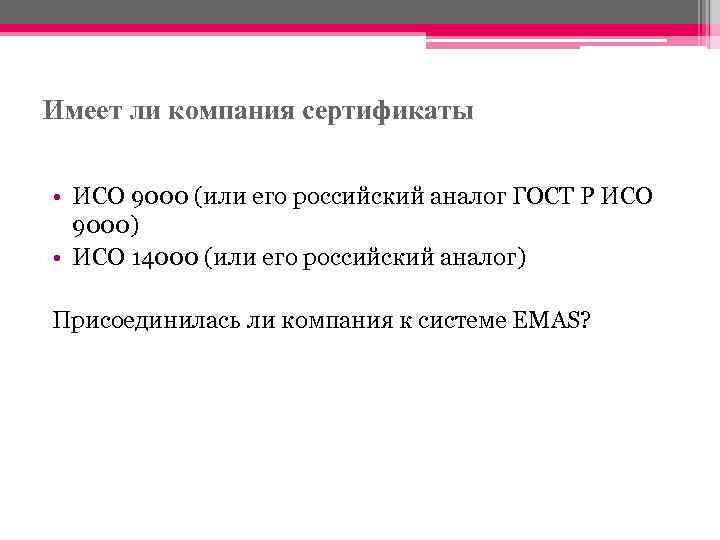 Имеет ли компания сертификаты

• ИСО 9000 (или его российский аналог ГОСТ Р ИСО 9000)
• ИСО 14000 (или его российский аналог)

Присоединилась ли компания к системе EMAS?